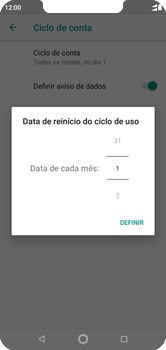 12:00

Ciclo de conta

Ciclo de conta
Todos os meses, no dia 1

Definir aviso de dados

Data de reinício do ciclo de uso

31

Data de cada mês: 1

2

DEFINIR